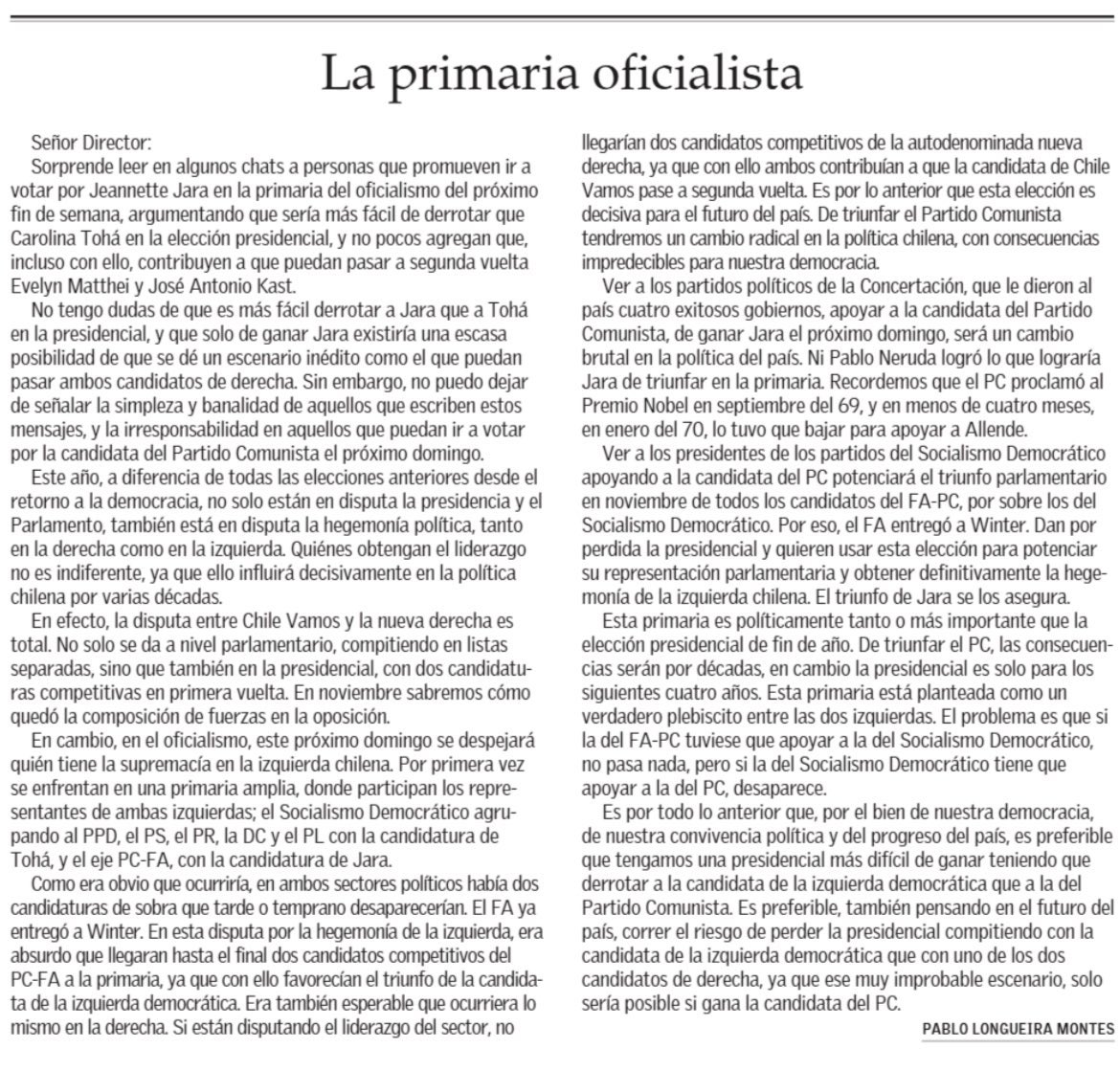 La primaria oficialista

Señor Director:
Sorprende leer en algunos chats a personas que promueven ir a votar por Jeannette Jara en la primaria del oficialismo del próximo fin de semana, argumentando que sería más fácil de derrotar que Carolina Tohá en la elección presidencial, y no pocos agregan que, incluso con ello, contribuyen a que puedan pasar a segunda vuelta Evelyn Matthei y José Antonio Kast.

No tengo dudas de que es más fácil derrotar a Jara que a Tohá en la presidencial, y que solo de ganar Jara existiría una escasa posibilidad de que se dé un escenario inédito como el que puedan pasar ambos candidatos de derecha. Sin embargo, no puedo dejar de señalar la simpleza y banalidad de aquellos que escriben estos mensajes, y la irresponsabilidad en aquellos que puedan ir a votar por la candidata del Partido Comunista el próximo domingo.

Este año, a diferencia de todas las elecciones anteriores desde el retorno a la democracia, no solo están en disputa la presidencia y el Parlamento, también está en disputa la hegemonía política, tanto en la derecha como en la izquierda. Quiénes obtengan el liderazgo no es indiferente, ya que ello influirá decisivamente en la política chilena por varias décadas.

En efecto, la disputa entre Chile Vamos y la nueva derecha es total. No solo se da a nivel parlamentario, compitiendo en listas separadas, sino que también en la presidencial, con dos candidaturas competitivas en primera vuelta. En noviembre sabremos cómo quedó la composición de fuerzas en la oposición.

En cambio, en el oficialismo, este próximo domingo se despejará quién tiene la supremacía en la izquierda chilena. Por primera vez se enfrentan en una primaria amplia, donde participan los representantes de ambas izquierdas; el Socialismo Democrático agrupando al PPD, el PS, el PR, la DC y el PL con la candidatura de Tohá, y el eje PC-FA, con la candidatura de Jara.

Como era obvio que ocurriría, en ambos sectores políticos había dos candidaturas de sobra que tarde o temprano desaparecerían. El FA ya entregó a Winter. En esta disputa por la hegemonía de la izquierda, era absurdo que llegaran hasta el final dos candidatos competitivos del PC-FA a la primaria, ya que con ello favorecían el triunfo de la candidata de la izquierda democrática. Era también esperable que ocurriera lo mismo en la derecha. Si están disputando el liderazgo del sector, no llegarían dos candidatos competitivos de la autodenominada nueva derecha, ya que con ello ambos contribuían a que la candidata de Chile Vamos pase a segunda vuelta. Es por lo anterior que esta elección es decisiva para el futuro del país. De triunfar el Partido Comunista tendremos un cambio radical en la política chilena, con consecuencias impredecibles para nuestra democracia.

Ver a los partidos políticos de la Concertación, que le dieron al país cuatro exitosos gobiernos, apoyar a la candidata del Partido Comunista, de ganar Jara el próximo domingo, será un cambio brutal en la política del país. Ni Pablo Neruda logró lo que lograría Jara de triunfar en la primaria. Recordemos que el PC proclamó al Premio Nobel en septiembre del 69, y en menos de cuatro meses, en enero del 70, lo tuvo que bajar para apoyar a Allende.

Ver a los presidentes de los partidos del Socialismo Democrático apoyando a la candidata del PC potenciará el triunfo parlamentario en noviembre de todos los candidatos del FA-PC, por sobre los del Socialismo Democrático. Por eso, el FA entregó a Winter. Dan por perdida la presidencial y quieren usar esta elección para potenciar su representación parlamentaria y obtener definitivamente la hegemonía de la izquierda chilena. El triunfo de Jara se los asegura.

Esta primaria es políticamente tanto o más importante que la elección presidencial de fin de año. De triunfar el PC, las consecuencias serán por décadas, en cambio la presidencial es solo para los siguientes cuatro años. Esta primaria está planteada como un verdadero plebiscito entre las dos izquierdas. El problema es que si la del FA-PC tuviese que apoyar a la del Socialismo Democrático, no pasa nada, pero si la del Socialismo Democrático tiene que apoyar a la del PC, desaparece.

Es por todo lo anterior que, por el bien de nuestra democracia, de nuestra convivencia política y del progreso del país, es preferible que tengamos una presidencial más difícil de ganar teniendo que derrotar a la candidata de la izquierda democrática que a la del Partido Comunista. Es preferible, también pensando en el futuro del país, correr el riesgo de perder la presidencial compitiendo con la candidata de la izquierda democrática que con uno de los dos candidatos de derecha, ya que ese muy improbable escenario, solo sería posible si gana la candidata del PC.

PABLO LONGUEIRA MONTES